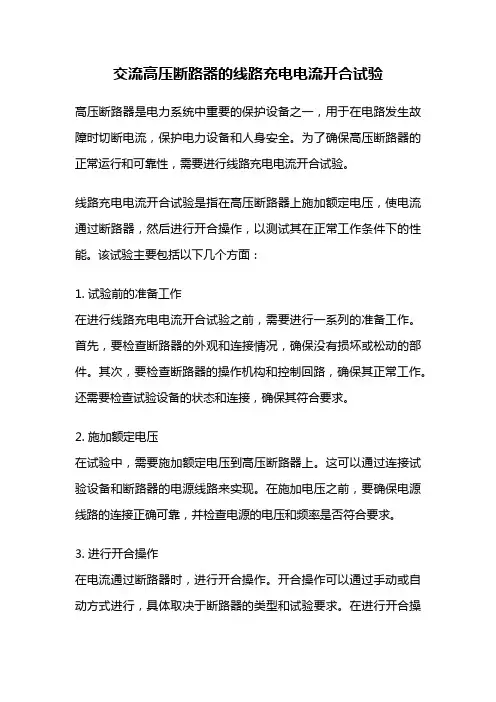 交流高压断路器的线路充电电流开合试验

高压断路器是电力系统中重要的保护设备之一，用于在电路发生故障时切断电流，保护电力设备和人身安全。为了确保高压断路器的正常运行和可靠性，需要进行线路充电电流开合试验。

线路充电电流开合试验是指在高压断路器上施加额定电压，使电流通过断路器，然后进行开合操作，以测试其在正常工作条件下的性能。该试验主要包括以下几个方面：

1. 试验前的准备工作
在进行线路充电电流开合试验之前，需要进行一系列的准备工作。首先，要检查断路器的外观和连接情况，确保没有损坏或松动的部件。其次，要检查断路器的操作机构和控制回路，确保其正常工作。还需要检查试验设备的状态和连接，确保其符合要求。

2. 施加额定电压
在试验中，需要施加额定电压到高压断路器上。这可以通过连接试验设备和断路器的电源线路来实现。在施加电压之前，要确保电源线路的连接正确可靠，并检查电源的电压和频率是否符合要求。

3. 进行开合操作
在电流通过断路器时，进行开合操作。开合操作可以通过手动或自动方式进行，具体取决于断路器的类型和试验要求。在进行开合操